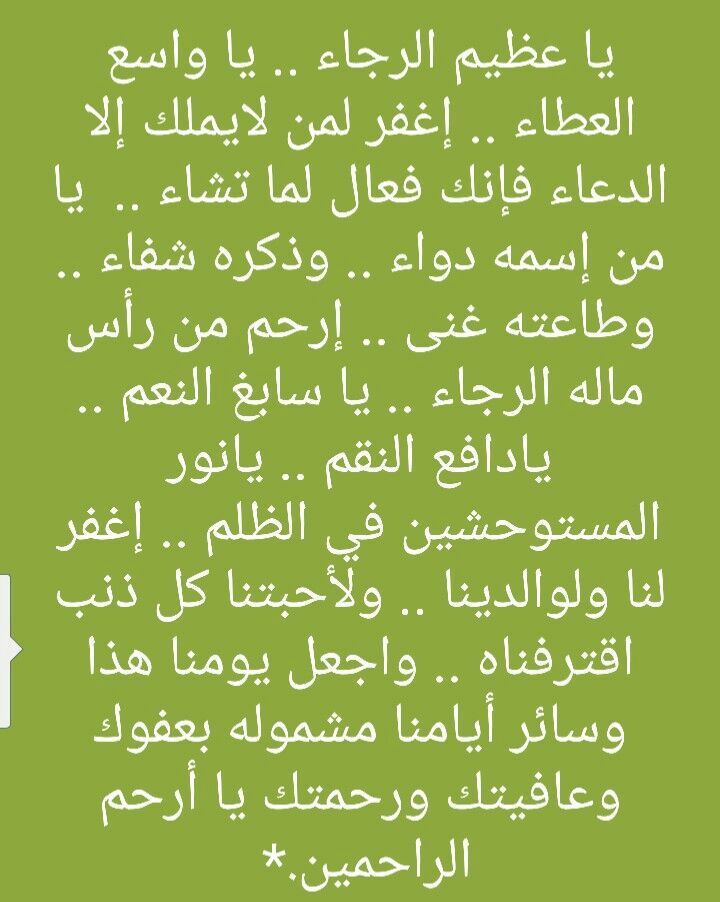 يا عظيم الرجاء .. يا واسع العطاء .. إغفر لمن لايملك إلا الدعاء فإنك فعال لما تشاء .. يا من إسمه دواء .. وذكره شفاء .. وطاعته غنى .. إرحم من رأس ماله الرجاء .. يا سابغ النعم .. يادافع النقم .. يانور المستوحشين في الظلم .. إغفر لنا ولوالدينا .. ولأحبتنا كل ذنب اقترفناه .. واجعل يومنا هذا وسائر أيامنا مشموله بعفوك وعافيتك ورحمتك يا أرحم الراحمين.*